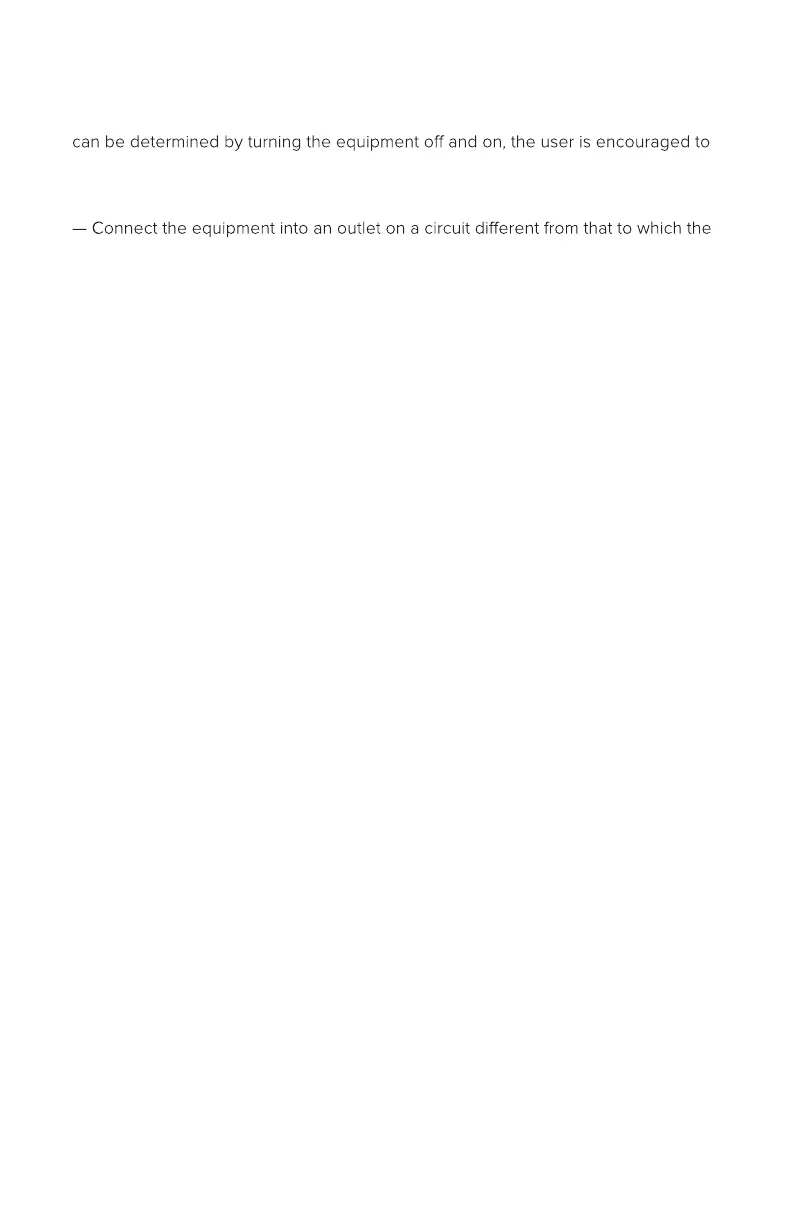 can be determined by turning the equipment off and on, the user is encouraged to

— Connect the equipment into an outlet on a circuit different from that to which the